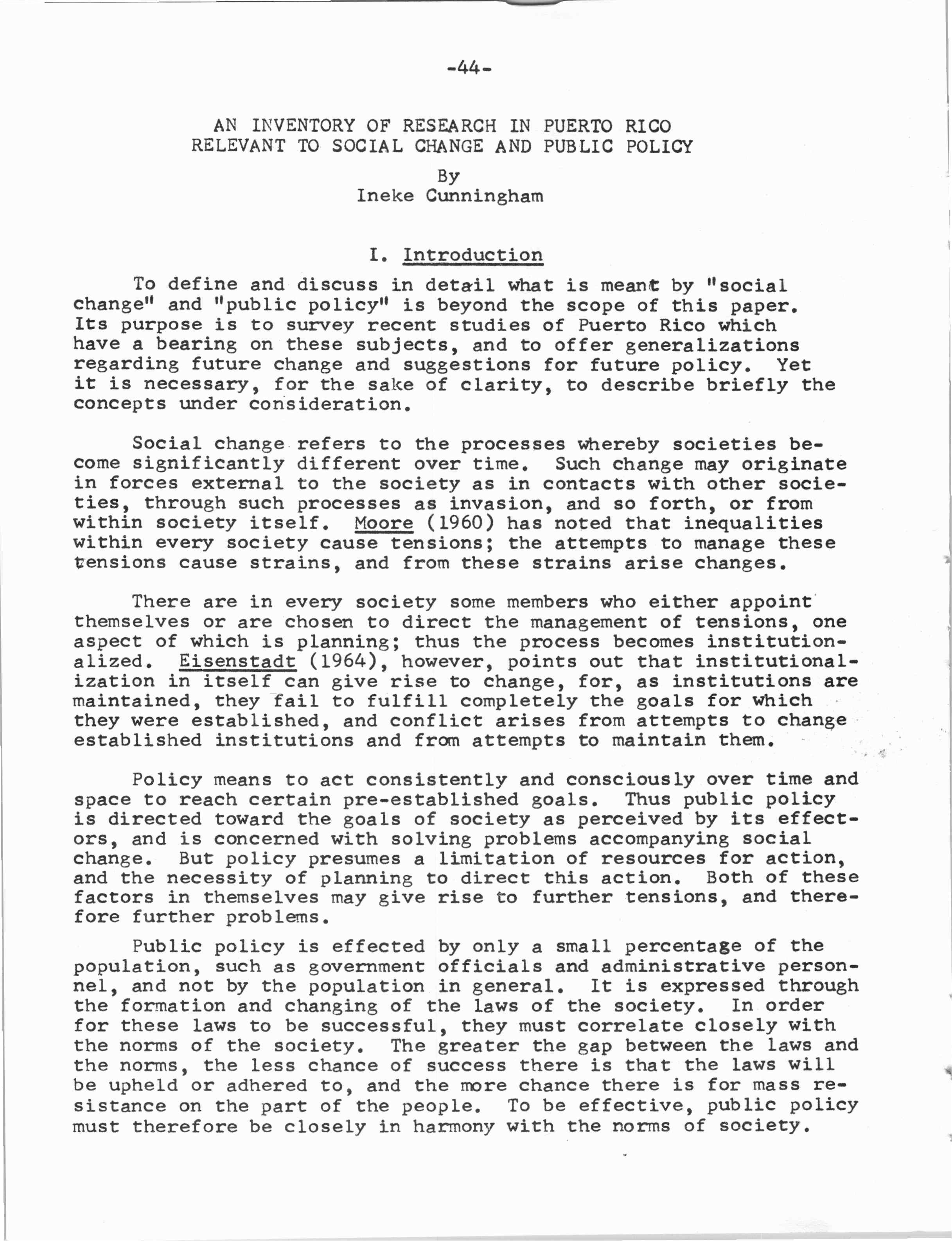 -44-

AN INVENTORY OF RESEARCH IN PUERTO RICO
RELEVANT TO SOCIAL CHANGE AND PUBLIC POLICY

By
Ineke Cunningham

I. Introduction

To define and discuss in detail what is meant by "social change" and "public policy" is beyond the scope of this paper. Its purpose is to survey recent studies of Puerto Rico which have a bearing on these subjects, and to offer generalizations regarding future change and suggestions for future policy. Yet it is necessary, for the sake of clarity, to describe briefly the concepts under consideration.

Social change refers to the processes whereby societies become significantly different over time. Such change may originate in forces external to the society as in contacts with other societies, through such processes as invasion, and so forth, or from within society itself. Moore (1960) has noted that inequalities within every society cause tensions; the attempts to manage these tensions cause strains, and from these strains arise changes.

There are in every society some members who either appoint themselves or are chosen to direct the management of tensions, one aspect of which is planning; thus the process becomes institutionalized. Eisenstadt (1964), however, points out that institutionalization in itself can give rise to change, for, as institutions are maintained, they fail to fulfill completely the goals for which they were established, and conflict arises from attempts to change established institutions and from attempts to maintain them.

Policy means to act consistently and consciously over time and space to reach certain pre-established goals. Thus public policy is directed toward the goals of society as perceived by its effectors, and is concerned with solving problems accompanying social change. But policy presumes a limitation of resources for action, and the necessity of planning to direct this action. Both of these factors in themselves may give rise to further tensions, and therefore further problems.

Public policy is effected by only a small percentage of the population, such as government officials and administrative personnel, and not by the population in general. It is expressed through the formation and changing of the laws of the society. In order for these laws to be successful, they must correlate closely with the norms of the society. The greater the gap between the laws and the norms, the less chance of success there is that the laws will be upheld or adhered to, and the more chance there is for mass resistance on the part of the people. To be effective, public policy must therefore be closely in harmony with the norms of society.